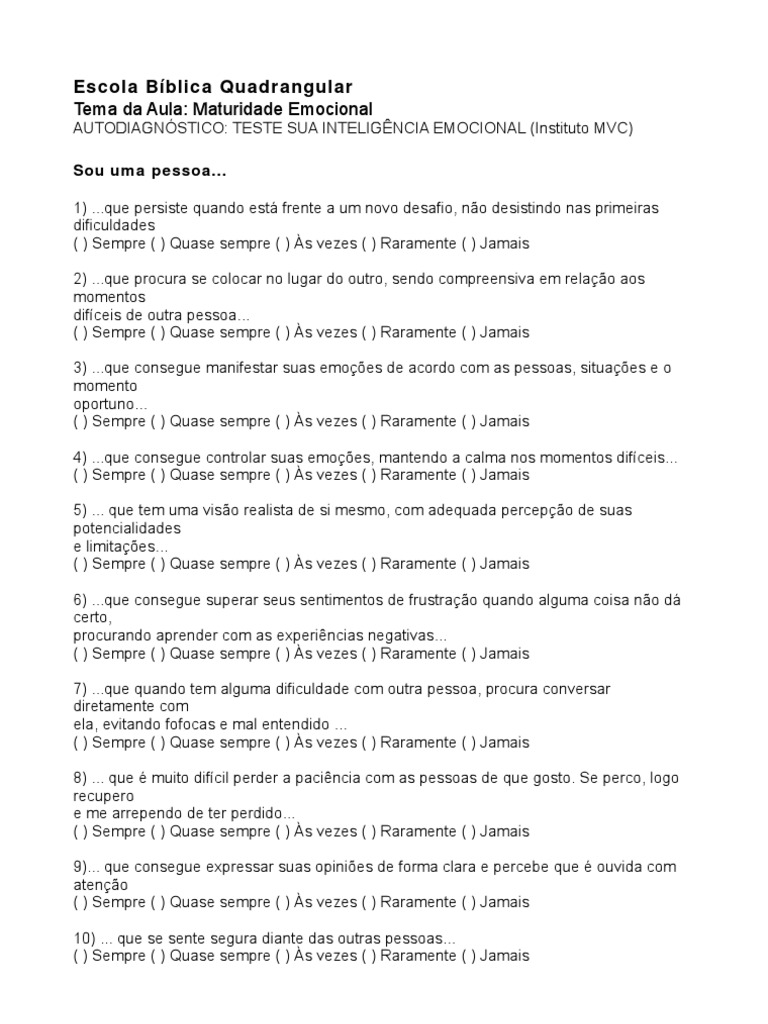 Escola Bíblica Quadrangular
Tema da Aula: Maturidade Emocional
AUTODIAGNÓSTICO: TESTE SUA INTELIGÊNCIA EMOCIONAL (Instituto MVC)

Sou uma pessoa...

1) ...que persiste quando está frente a um novo desafio, não desistindo nas primeiras dificuldades
( ) Sempre ( ) Quase sempre ( ) Às vezes ( ) Raramente ( ) Jamais

2) ...que procura se colocar no lugar do outro, sendo compreensiva em relação aos momentos
difíceis de outra pessoa...
( ) Sempre ( ) Quase sempre ( ) Às vezes ( ) Raramente ( ) Jamais

3) ...que consegue manifestar suas emoções de acordo com as pessoas, situações e o momento
oportuno...
( ) Sempre ( ) Quase sempre ( ) Às vezes ( ) Raramente ( ) Jamais

4) ...que consegue controlar suas emoções, mantendo a calma nos momentos difíceis...
( ) Sempre ( ) Quase sempre ( ) Às vezes ( ) Raramente ( ) Jamais

5) ... que tem uma visão realista de si mesmo, com adequada percepção de suas potencialidades
e limitações...
( ) Sempre ( ) Quase sempre ( ) Às vezes ( ) Raramente ( ) Jamais

6) ...que consegue superar seus sentimentos de frustração quando alguma coisa não dá certo,
procurando aprender com as experiências negativas...
( ) Sempre ( ) Quase sempre ( ) Às vezes ( ) Raramente ( ) Jamais

7) ...que quando tem alguma dificuldade com outra pessoa, procura conversar diretamente com
ela, evitando fofocas e mal entendido ...
( ) Sempre ( ) Quase sempre ( ) Às vezes ( ) Raramente ( ) Jamais

8) ... que é muito difícil perder a paciência com as pessoas de que gosto. Se perco, logo recupero
e me arrependo de ter perdido...
( ) Sempre ( ) Quase sempre ( ) Às vezes ( ) Raramente ( ) Jamais

9)... que consegue expressar suas opiniões de forma clara e percebe que é ouvida com atenção
( ) Sempre ( ) Quase sempre ( ) Às vezes ( ) Raramente ( ) Jamais

10) ... que se sente segura diante das outras pessoas...
( ) Sempre ( ) Quase sempre ( ) Às vezes ( ) Raramente ( ) Jamais